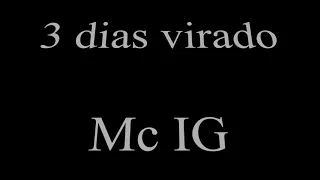 3 dias virado

Mc IG